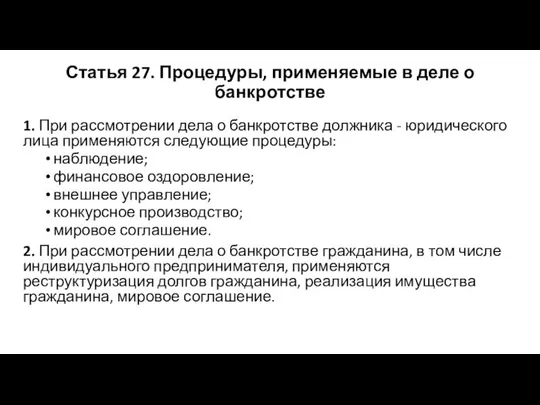 Статья 27. Процедуры, применяемые в деле о банкротстве

1. При рассмотрении дела о банкротстве должника - юридического лица применяются следующие процедуры:
• наблюдение;
• финансовое оздоровление;
• внешнее управление;
• конкурсное производство;
• мировое соглашение.

2. При рассмотрении дела о банкротстве гражданина, в том числе индивидуального предпринимателя, применяются реструктуризация долгов гражданина, реализация имущества гражданина, мировое соглашение.